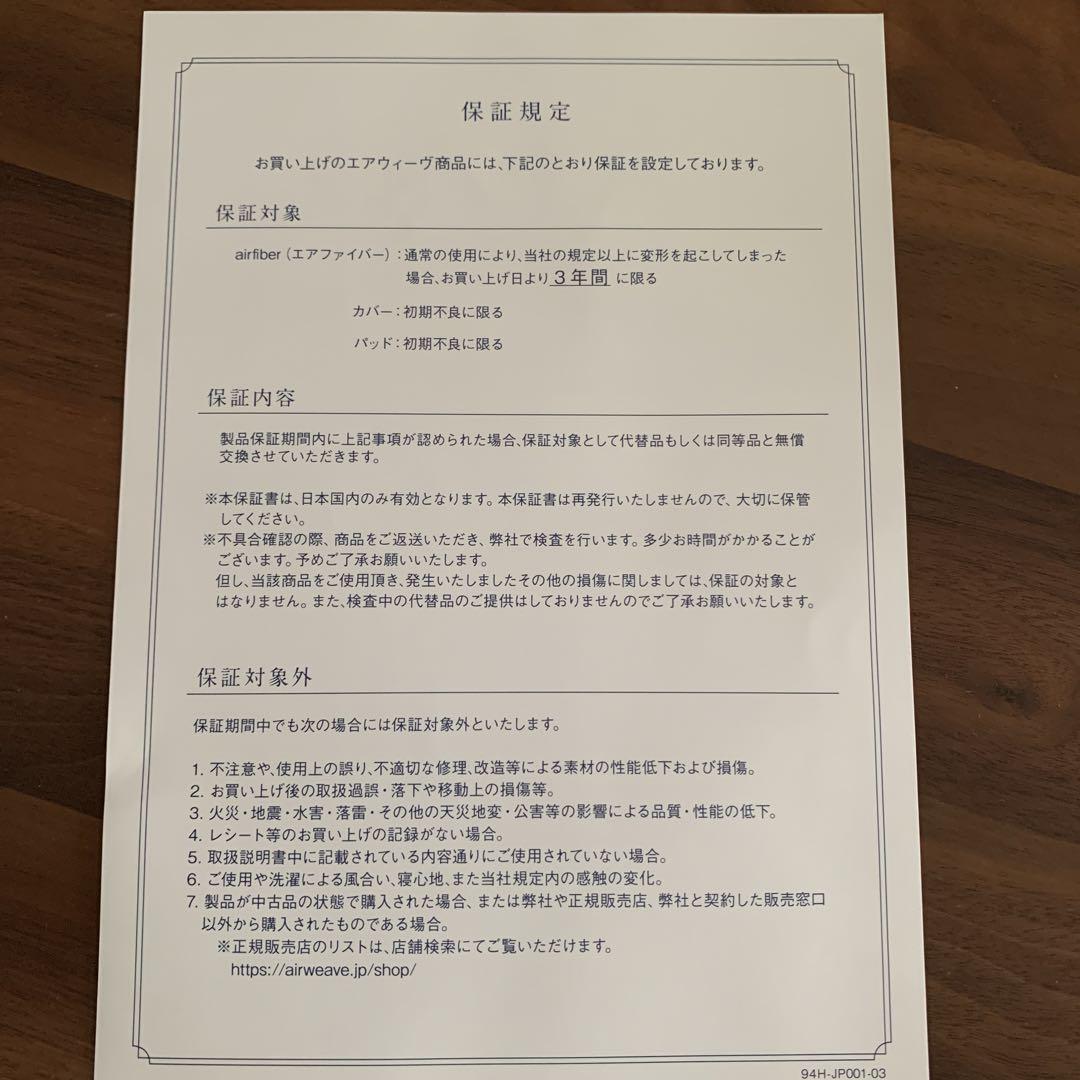 保証規定

お買い上げのエアウィーヴ商品には、下記のとおり保証を設定しております。

保証対象

airfiber（エアファイバー）：通常の使用により、当社の規定以上に変形を起こしてしまった場合、お買い上げ日より 3年間 に限る

カバー：初期不良に限る

パッド：初期不良に限る

保証内容

製品保証期間内に上記事項が認められた場合、保証対象として代替品もしくは同等品と無償交換させていただきます。

※本保証書は、日本国内のみ有効となります。本保証書は再発行いたしませんので、大切に保管してください。
※不具合確認の際、商品をご返送いただき、弊社で検査を行います。多少お時間がかかることがございます。予めご了承お願いいたします。
但し、当該商品をご使用頂き、発生いたしましたその他の損傷に関しましては、保証の対象とはなりません。また、検査中の代替品のご提供はしておりませんのでご了承お願いいたします。

保証対象外

保証期間中でも次の場合には保証対象外といたします。

1. 不注意や、使用上の誤り、不適切な修理、改造等による素材の性能低下および損傷。
2. お買い上げ後の取扱過誤・落下や移動上の損傷等。
3. 火災・地震・水害・落雷・その他の天災地変・公害等の影響による品質・性能の低下。
4. レシート等のお買い上げの記録がない場合。
5. 取扱説明書中に記載されている内容通りにご使用されていない場合。
6. ご使用や洗濯による風合い、寝心地、また当社規定内の感触の変化。
7. 製品が中古品の状態で購入された場合、または弊社や正規販売店、弊社と契約した販売窓口以外から購入されたものである場合。
※正規販売店のリストは、店舗検索にてご覧いただけます。
https://airweave.jp/shop/

94H-JP001-03